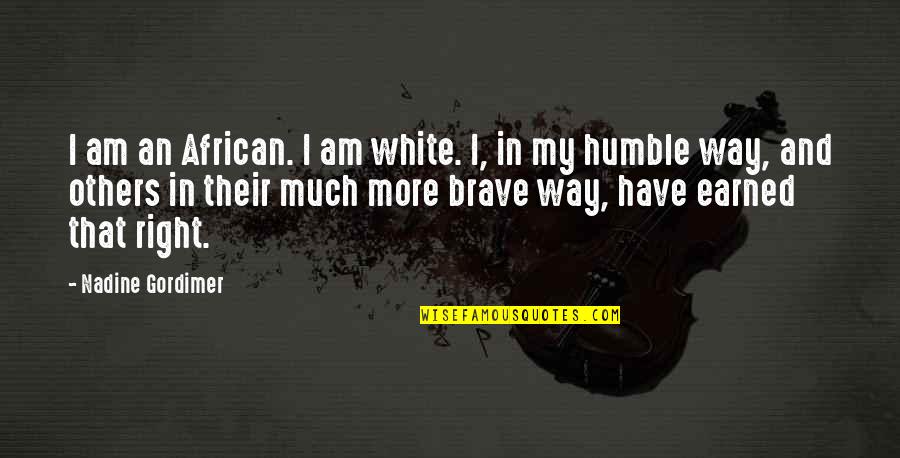 I am an African. I am white. I, in my humble way, and others in their much more brave way, have earned that right.

- Nadine Gordimer

WISEFAMOUSQUOTES.COM